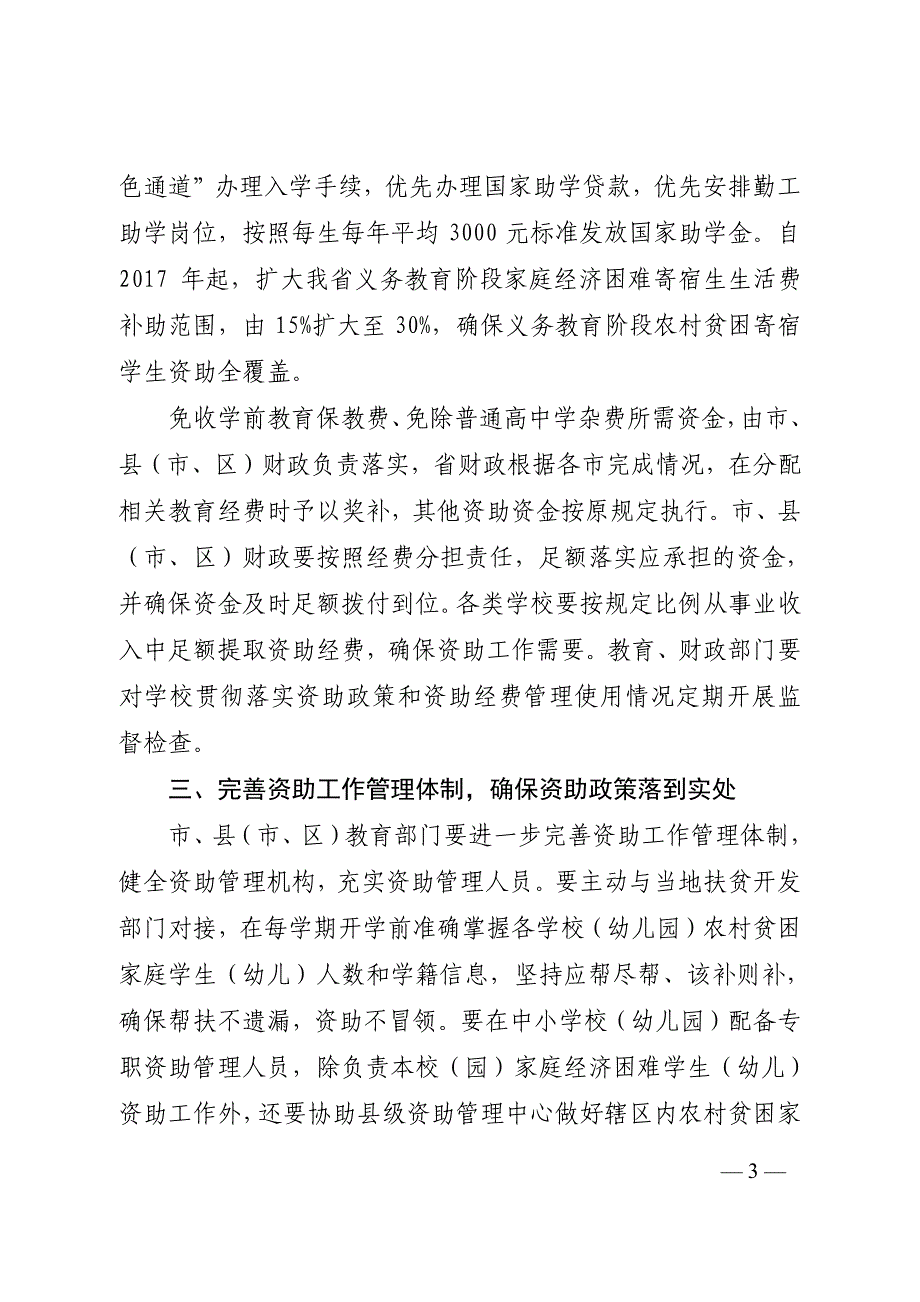 色通道”办理入学手续，优先办理国家助学贷款，优先安排勤工助学岗位，按照每生每年平均 3000 元标准发放国家助学金。自 2017 年起，扩大我省义务教育阶段家庭经济困难寄宿生生活费补助范围，由 15%扩大至 30%，确保义务教育阶段农村贫困寄宿学生资助全覆盖。

免收学前教育保教费、免除普通高中学杂费所需资金，由市、县（市、区）财政负责落实，省财政根据各市完成情况，在分配相关教育经费时予以奖补，其他资助资金按原规定执行。市、县（市、区）财政要按照经费分担责任，足额落实应承担的资金，并确保资金及时足额拨付到位。各类学校要按规定比例从事业收入中足额提取资助经费，确保资助工作需要。教育、财政部门要对学校贯彻落实资助政策和资助经费管理使用情况定期开展监督检查。

三、完善资助工作管理体制，确保资助政策落到实处

市、县（市、区）教育部门要进一步完善资助工作管理体制，健全资助管理机构，充实资助管理人员。要主动与当地扶贫开发部门对接，在每学期开学前准确掌握各学校（幼儿园）农村贫困家庭学生（幼儿）人数和学籍信息，坚持应帮尽帮、该补则补，确保帮扶不遗漏，资助不冒领。要在中小学校（幼儿园）配备专职资助管理人员，除负责本校（园）家庭经济困难学生（幼儿）资助工作外，还要协助县级资助管理中心做好辖区内农村贫困家

— 3 —